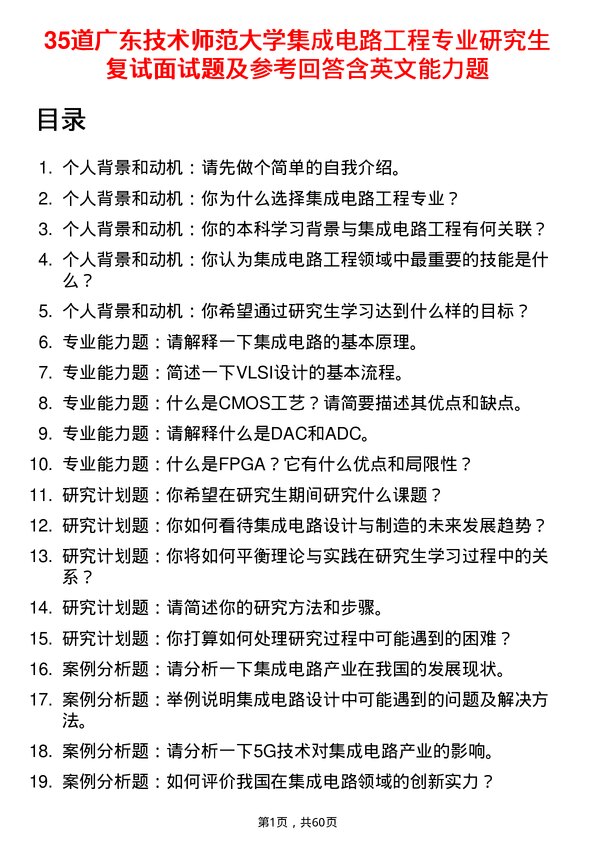 35道广东技术师范大学集成电路工程专业研究生复试面试题及参考回答含英文能力题

目录

1. 个人背景和动机：请先做个简单的自我介绍。
2. 个人背景和动机：你为什么选择集成电路工程专业？
3. 个人背景和动机：你的本科学习背景与集成电路工程有何关联？
4. 个人背景和动机：你认为集成电路工程领域中最重要的技能是什么？
5. 个人背景和动机：你希望通过研究生学习达到什么样的目标？
6. 专业能力题：请解释一下集成电路的基本原理。
7. 专业能力题：简述一下VLSI设计的基本流程。
8. 专业能力题：什么是CMOS工艺？请简要描述其优点和缺点。
9. 专业能力题：请解释什么是DAC和ADC。
10. 专业能力题：什么是FPGA？它有什么优点和局限性？
11. 研究计划题：你希望在研究生期间研究什么课题？
12. 研究计划题：你如何看待集成电路设计与制造的未来发展趋势？
13. 研究计划题：你将如何平衡理论与实践在研究生学习过程中的关系？
14. 研究计划题：请简述你的研究方法和步骤。
15. 研究计划题：你打算如何处理研究过程中可能遇到的困难？
16. 案例分析题：请分析一下集成电路产业在我国的发展现状。
17. 案例分析题：举例说明集成电路设计中可能遇到的问题及解决方法。
18. 案例分析题：请分析一下5G技术对集成电路产业的影响。
19. 案例分析题：如何评价我国在集成电路领域的创新实力？

第1页，共60页